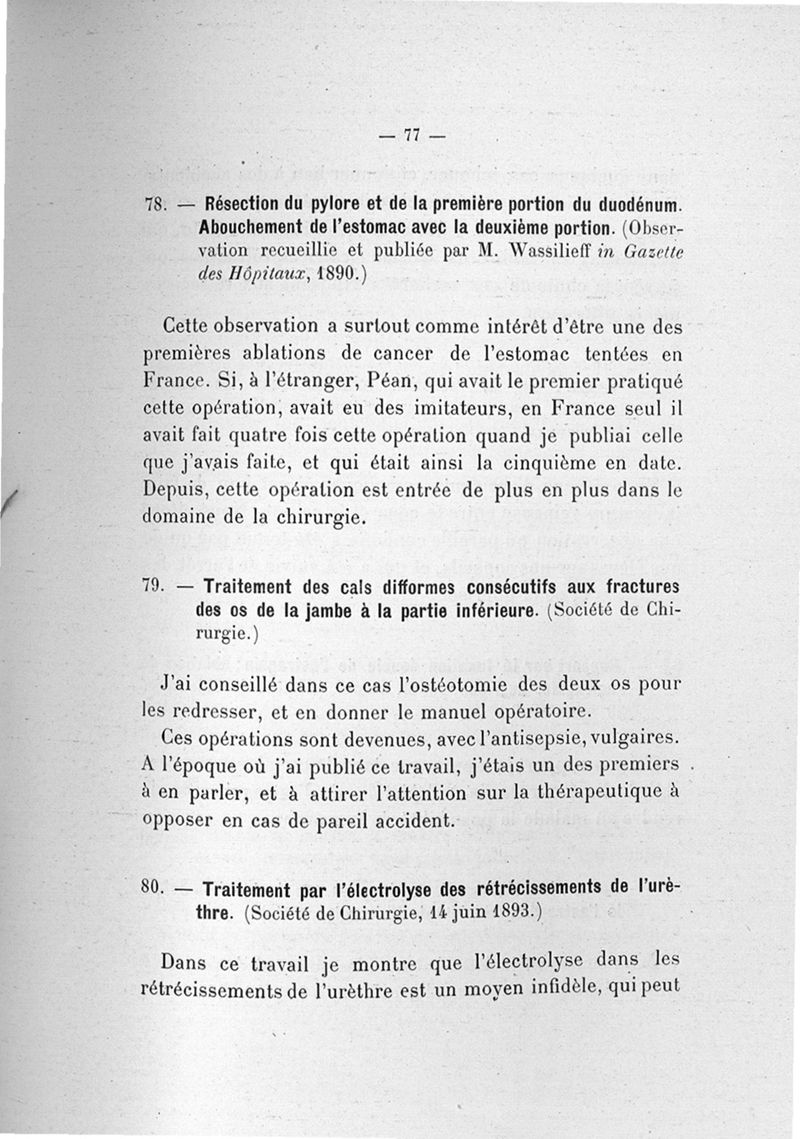 — 77 —

78. — Résection du pylore et de la première portion du duodénum. Abouchement de l'estomac avec la deuxième portion. (Observation recueillie et publiée par M. Wassilieff in Gazette des Hôpitaux, 1890.)

Cette observation a surtout comme intérêt d'être une des premières ablations de cancer de l'estomac tentées en France. Si, à l'étranger, Péan, qui avait le premier pratiqué cette opération, avait eu des imitateurs, en France seul il avait fait quatre fois cette opération quand je publiai celle que j'avais faite, et qui était ainsi la cinquième en date. Depuis, cette opération est entrée de plus en plus dans le domaine de la chirurgie.

79. — Traitement des cals difformes consécutifs aux fractures des os de la jambe à la partie inférieure. (Société de Chirurgie.)

J'ai conseillé dans ce cas l'ostéotomie des deux os pour les redresser, et en donner le manuel opératoire.

Ces opérations sont devenues, avec l'antisepsie, vulgaires. A l'époque où j'ai publié ce travail, j'étais un des premiers à en parler, et à attirer l'attention sur la thérapeutique à opposer en cas de pareil accident.

80. — Traitement par l'électrolyse des rétrécissements de l'urèthre. (Société de Chirurgie, 14 juin 1893.)

Dans ce travail je montre que l'électrolyse dans les rétrécissements de l'urèthre est un moyen infidèle, qui peut